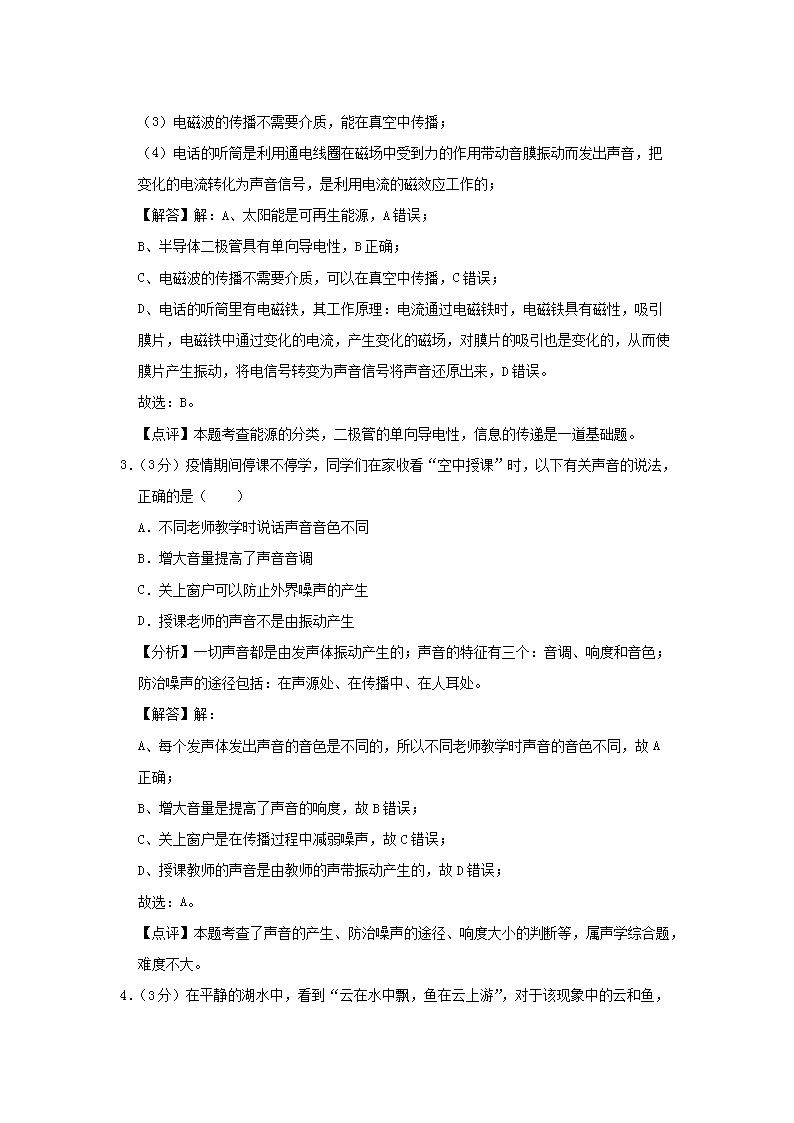 （3）电磁波的传播不需要介质，能在真空中传播；

（4）电话的听筒是利用通电线圈在磁场中受到力的作用带动音膜振动而发出声音，把变化的电流转化为声音信号，是利用电流的磁效应工作的；

【解答】解：A、太阳能是可再生能源，A错误；

B、半导体二极管具有单向导电性，B正确；

C、电磁波的传播不需要介质，可以在真空中传播，C错误；

D、电话的听筒里有电磁铁，其工作原理：电流通过电磁铁时，电磁铁具有磁性，吸引膜片，电磁铁中通过变化的电流，产生变化的磁场，对膜片的吸引也是变化的，从而使膜片产生振动，将电信号转变为声音信号将声音还原出来，D错误。

故选：B。

【点评】本题考查能源的分类，二极管的单向导电性，信息的传递是一道基础题。

3.（3分）疫情期间停课不停学，同学们在家收看“空中授课”时，以下有关声音的说法，正确的是（　　）

A．不同老师教学时说话声音音色不同

B．增大音量提高了声音音调

C．关上窗户可以防止外界噪声的产生

D．授课老师的声音不是由振动产生

【分析】一切声音都是由发声体振动产生的；声音的特征有三个：音调、响度和音色；防治噪声的途径包括：在声源处、在传播中、在人耳处。

【解答】解：

A、每个发声体发出声音的音色是不同的，所以不同老师教学时声音的音色不同，故A正确；

B、增大音量是提高了声音的响度，故B错误；

C、关上窗户是在传播过程中减弱噪声，故C错误；

D、授课教师的声音是由教师的声带振动产生的，故D错误；

故选：A。

【点评】本题考查了声音的产生、防治噪声的途径、响度大小的判断等，属声学综合题，难度不大。

4.（3分）在平静的湖水中，看到“云在水中飘，鱼在云上游”，对于该现象中的云和鱼，